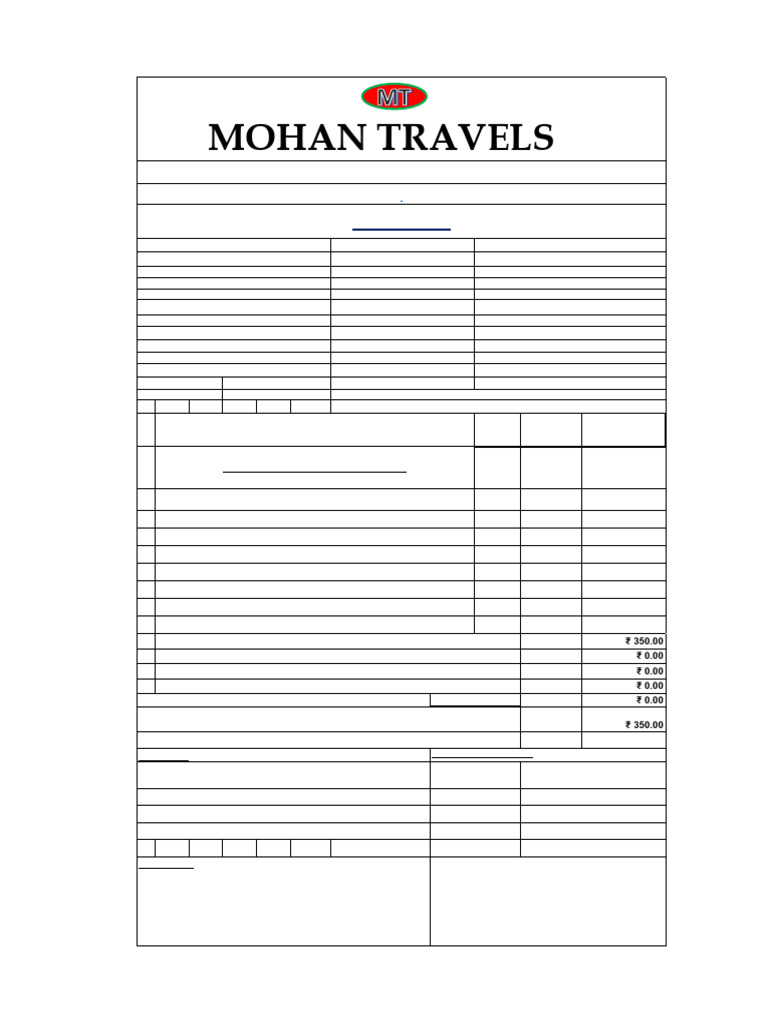 MT

MOHAN TRAVELS

₹ 350.00
₹ 0.00
₹ 0.00
₹ 0.00
₹ 0.00
₹ 350.00